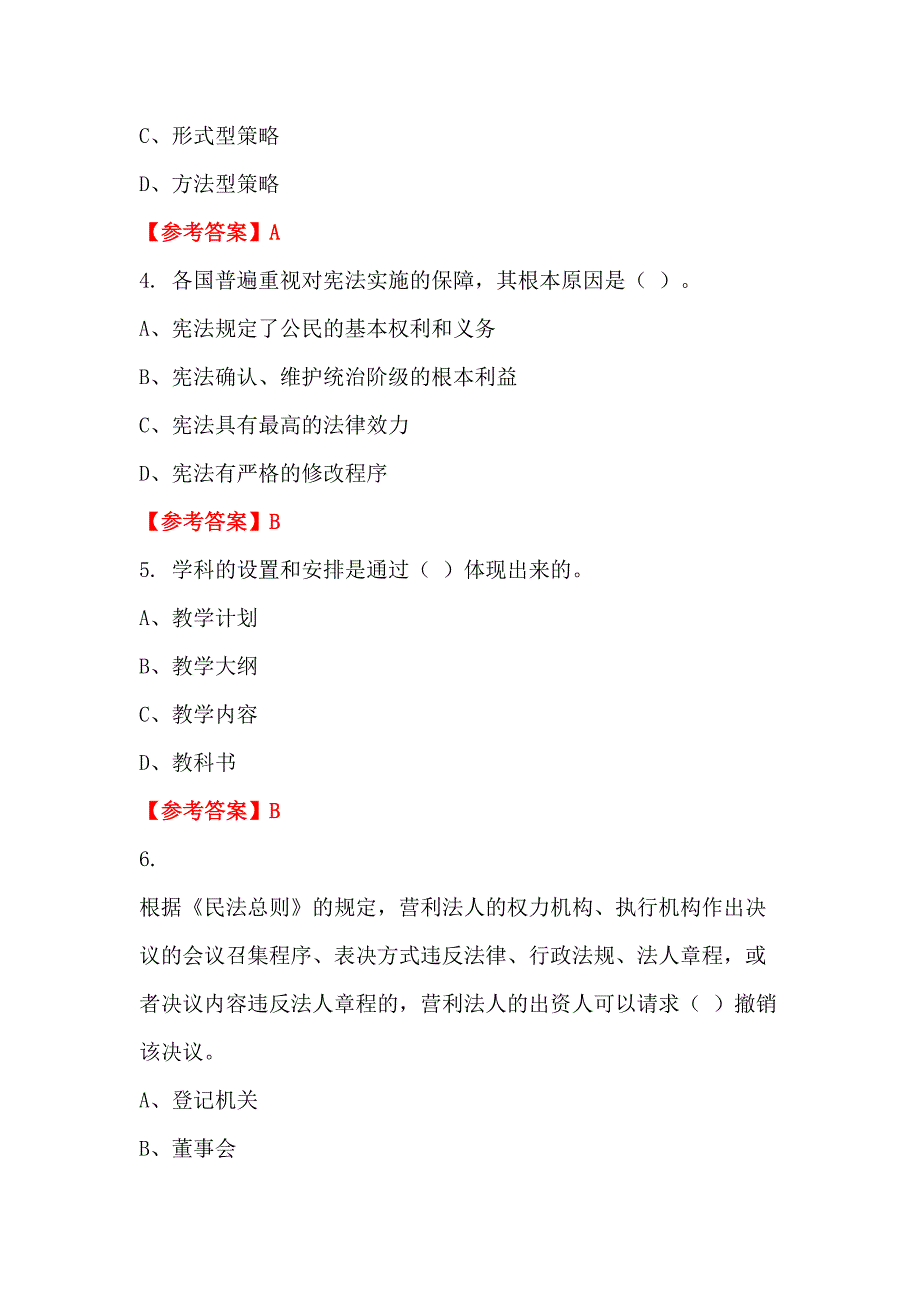 C、形式型策略

D、方法型策略

【参考答案】A

4. 各国普遍重视对宪法实施的保障，其根本原因是（ ）。

A、宪法规定了公民的基本权利和义务

B、宪法确认、维护统治阶级的根本利益

C、宪法具有最高的法律效力

D、宪法有严格的修改程序

【参考答案】B

5. 学科的设置和安排是通过（ ）体现出来的。

A、教学计划

B、教学大纲

C、教学内容

D、教科书

【参考答案】B

6.

根据《民法总则》的规定，营利法人的权力机构、执行机构作出决议的会议召集程序、表决方式违反法律、行政法规、法人章程，或者决议内容违反法人章程的，营利法人的出资人可以请求（ ）撤销该决议。

A、登记机关

B、董事会